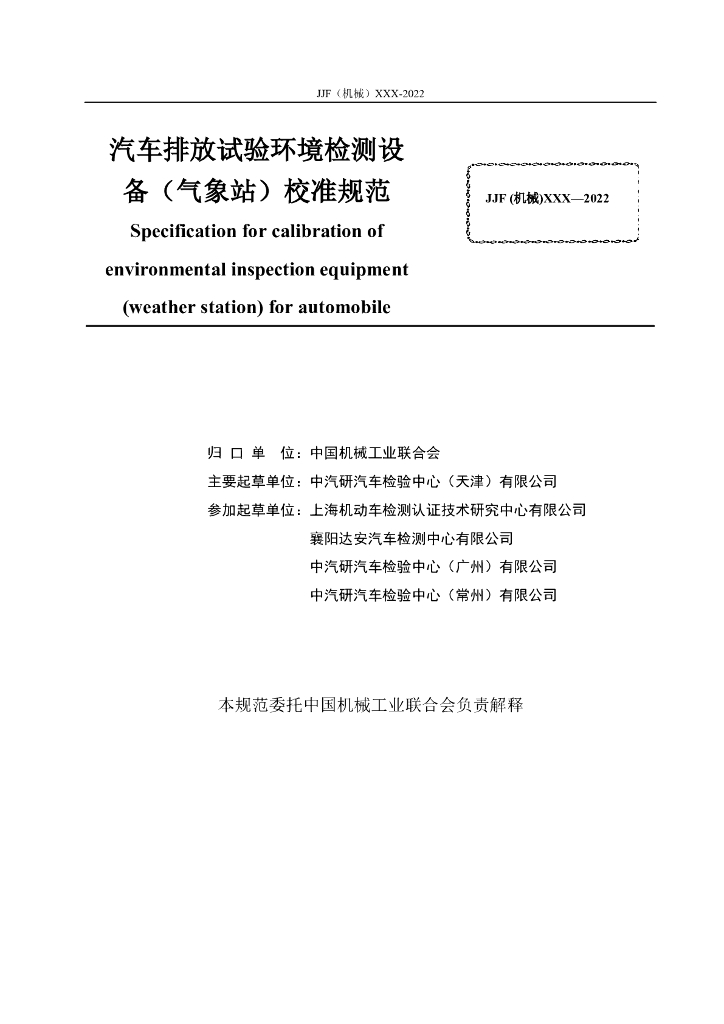 JJF（机械）XXX-2022

汽车排放试验环境检测设备（气象站）校准规范

Specification for calibration of environmental inspection equipment (weather station) for automobile

JJF (机械)XXX—2022

归 口 单 位：中国机械工业联合会
主要起草单位：中汽研汽车检验中心（天津）有限公司
参加起草单位：上海机动车检测认证技术研究中心有限公司
襄阳达安汽车检测中心有限公司
中汽研汽车检验中心（广州）有限公司
中汽研汽车检验中心（常州）有限公司

本规范委托中国机械工业联合会负责解释